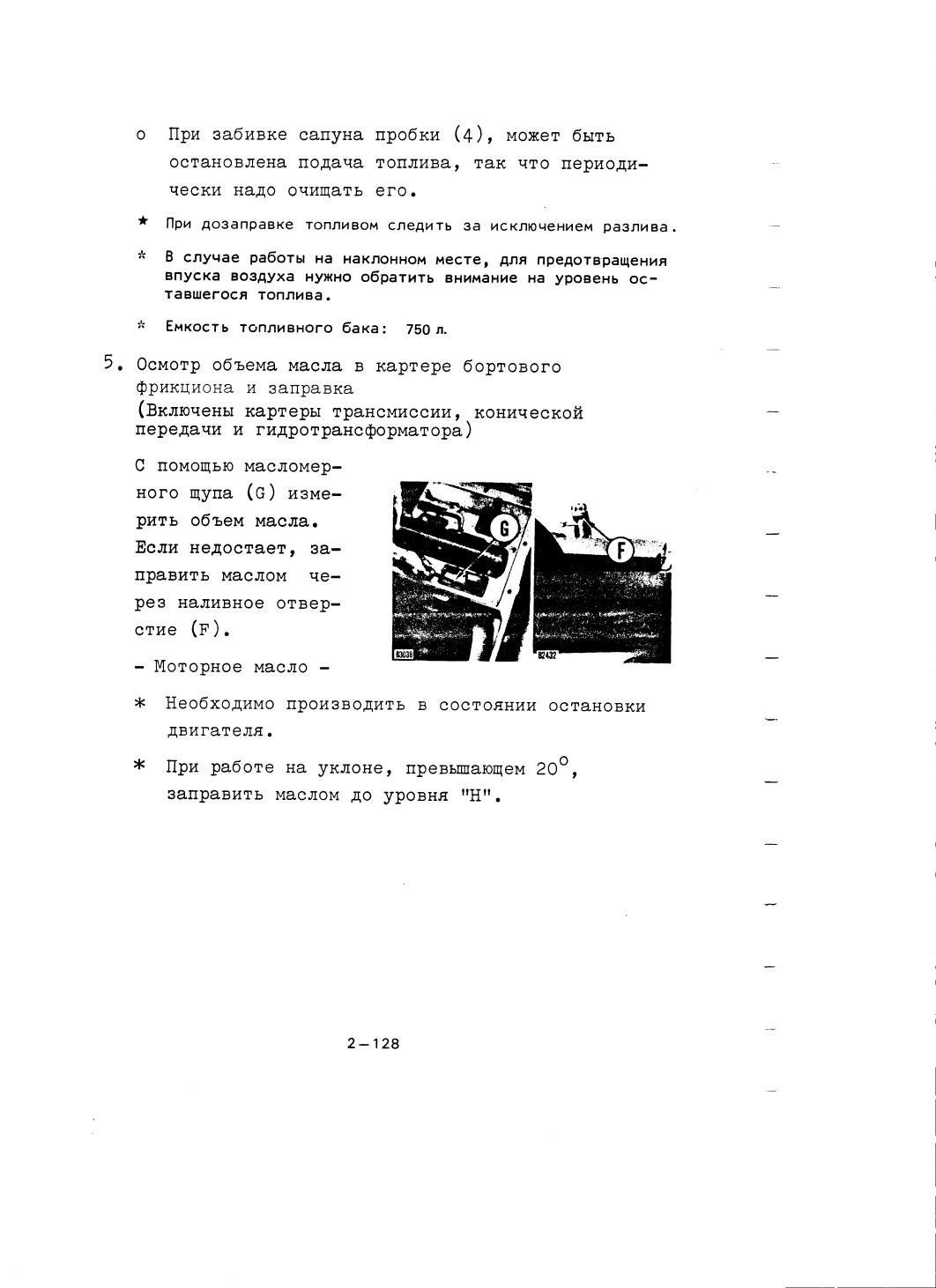 o При забивке сапуна пробки (4), может быть остановлена подача топлива, так что периодически надо очищать его.

★ При дозаправке топливом следить за исключением разлива.

* В случае работы на наклонном месте, для предотвращения впуска воздуха нужно обратить внимание на уровень оставшегося топлива.

* Емкость топливного бака: 750 л.

5. Осмотр объема масла в картере бортового фрикциона и заправка
(Включены картеры трансмиссии, конической передачи и гидротрансформатора)

С помощью масломерного щупа (G) измерить объем масла. Если недостает, заправить маслом через наливное отверстие (F).

G

F

83036

82432

- Моторное масло -

* Необходимо производить в состоянии остановки двигателя.

* При работе на уклоне, превышающем $20^{\circ}$, заправить маслом до уровня "H".

2-128